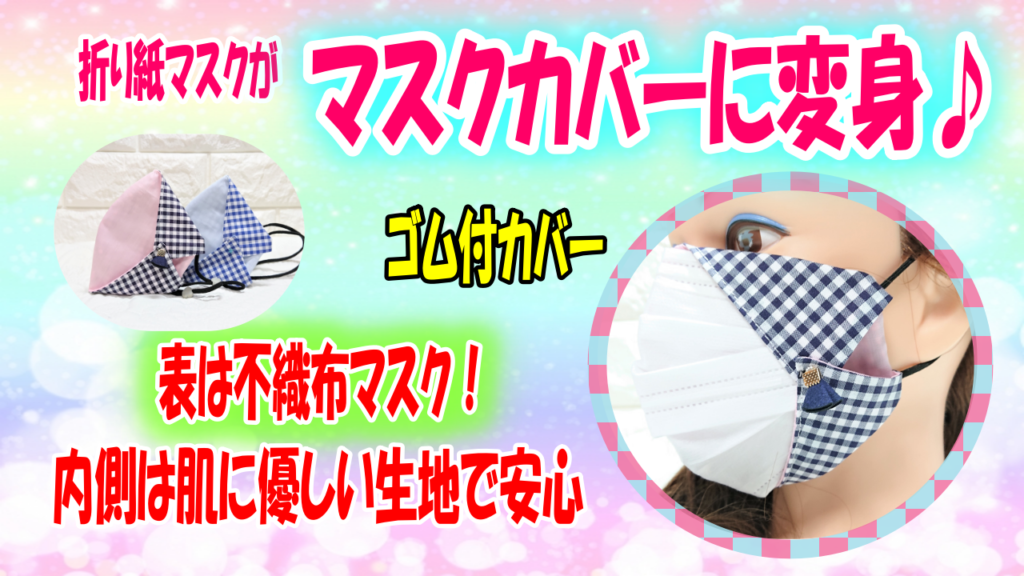 折り紙マスクが

マスクカバーに変身♪

ゴム付カバー

表は不織布マスク！
内側は肌に優しい生地で安心